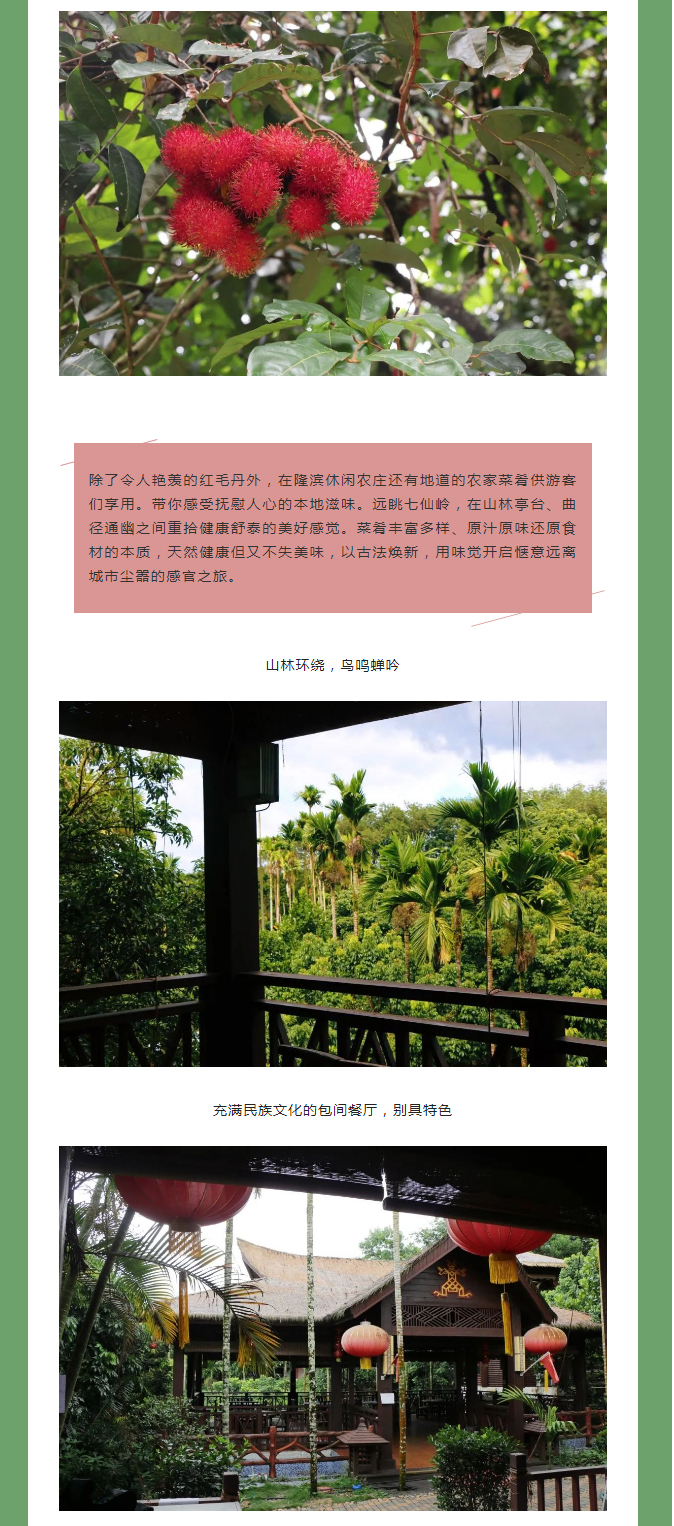 除了令人艳羡的红毛丹外，在隆滨休闲农庄还有地道的农家菜肴供游客们享用。带你感受抚慰人心的本地滋味。远眺七仙岭，在山林亭台、曲径通幽之间重拾健康舒泰的美好感觉。菜肴丰富多样、原汁原味还原食材的本质，天然健康但又不失美味，以古法焕新，用味觉开启惬意远离城市尘嚣的感官之旅。

山林环绕，鸟鸣蝉吟

充满民族文化的包间餐厅，别具特色